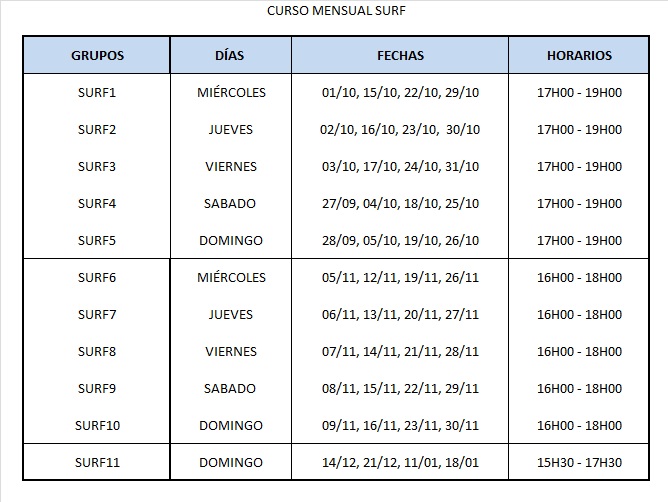 CURSO MENSUAL SURF

| GRUPOS | DÍAS | FECHAS | HORARIOS |
|---|---|---|---|
| SURF1 | MIÉRCOLES | 01/10, 15/10, 22/10, 29/10 | 17H00 - 19H00 |
| SURF2 | JUEVES | 02/10, 16/10, 23/10, 30/10 | 17H00 - 19H00 |
| SURF3 | VIERNES | 03/10, 17/10, 24/10, 31/10 | 17H00 - 19H00 |
| SURF4 | SABADO | 27/09, 04/10, 18/10, 25/10 | 17H00 - 19H00 |
| SURF5 | DOMINGO | 28/09, 05/10, 19/10, 26/10 | 17H00 - 19H00 |
| SURF6 | MIÉRCOLES | 05/11, 12/11, 19/11, 26/11 | 16H00 - 18H00 |
| SURF7 | JUEVES | 06/11, 13/11, 20/11, 27/11 | 16H00 - 18H00 |
| SURF8 | VIERNES | 07/11, 14/11, 21/11, 28/11 | 16H00 - 18H00 |
| SURF9 | SABADO | 08/11, 15/11, 22/11, 29/11 | 16H00 - 18H00 |
| SURF10 | DOMINGO | 09/11, 16/11, 23/11, 30/11 | 16H00 - 18H00 |
| SURF11 | DOMINGO | 14/12, 21/12, 11/01, 18/01 | 15H30 - 17H30 |